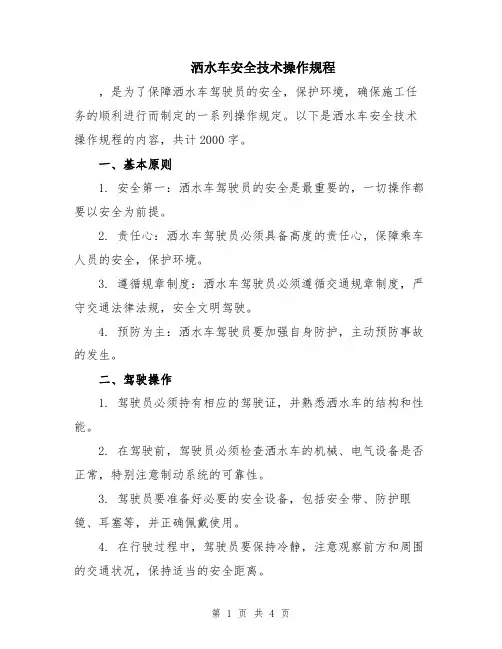 洒水车安全技术操作规程

，是为了保障洒水车驾驶员的安全，保护环境，确保施工任务的顺利进行而制定的一系列操作规定。以下是洒水车安全技术操作规程的内容，共计2000字。

一、基本原则

1. 安全第一：洒水车驾驶员的安全是最重要的，一切操作都要以安全为前提。

2. 责任心：洒水车驾驶员必须具备高度的责任心，保障乘车人员的安全，保护环境。

3. 遵循规章制度：洒水车驾驶员必须遵循交通规章制度，严守交通法律法规，安全文明驾驶。

4. 预防为主：洒水车驾驶员要加强自身防护，主动预防事故的发生。

二、驾驶操作

1. 驾驶员必须持有相应的驾驶证，并熟悉洒水车的结构和性能。

2. 在驾驶前，驾驶员必须检查洒水车的机械、电气设备是否正常，特别注意制动系统的可靠性。

3. 驾驶员要准备好必要的安全设备，包括安全带、防护眼镜、耳塞等，并正确佩戴使用。

4. 在行驶过程中，驾驶员要保持冷静，注意观察前方和周围的交通状况，保持适当的安全距离。

第 1 页 共 4 页